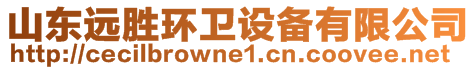 山东远胜环卫设备有限公司
http://cecilbrowne1.cn.coovee.net